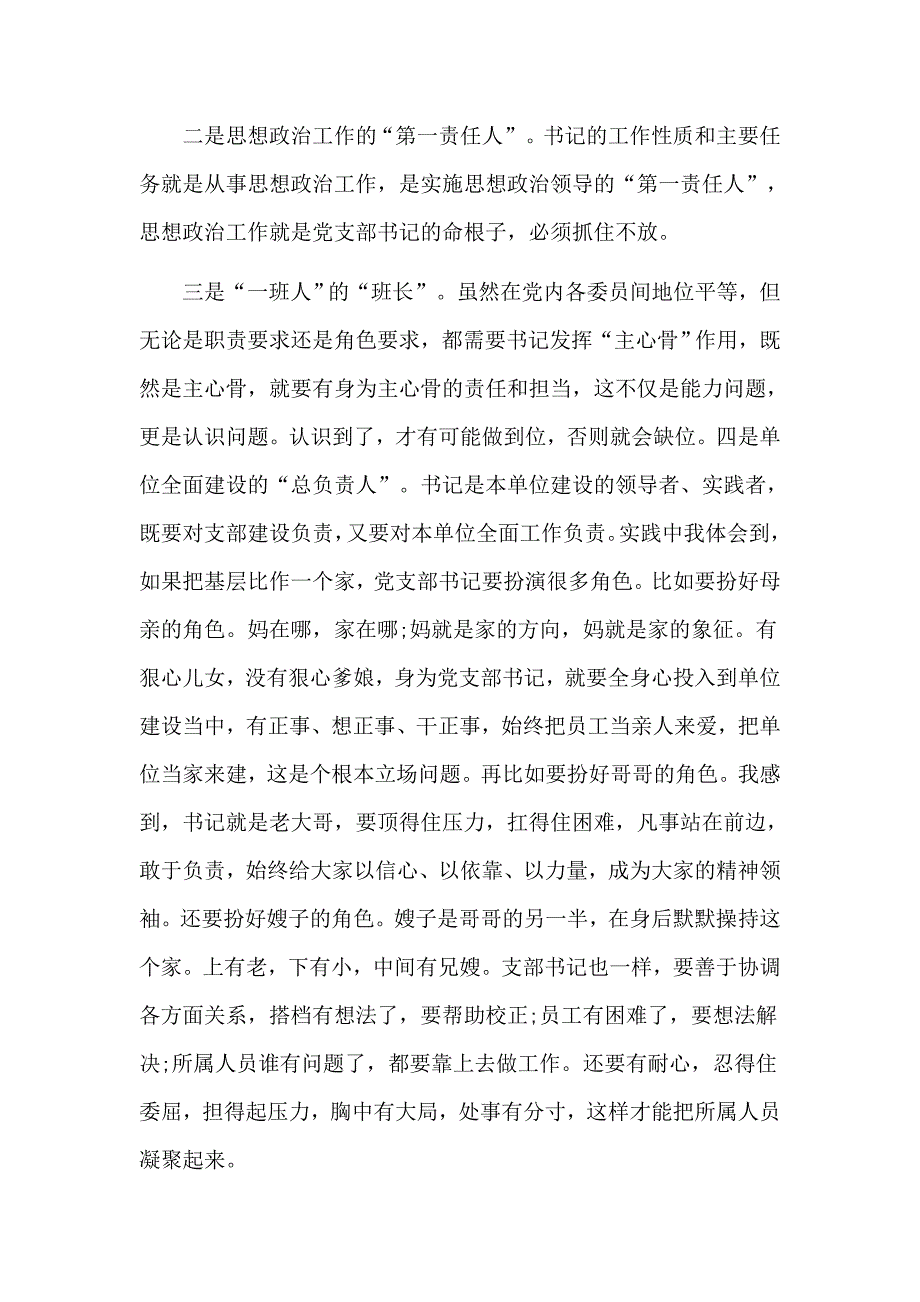 二是思想政治工作的“第一责任人”。书记的工作性质和主要任务就是从事思想政治工作，是实施思想政治领导的“第一责任人”，思想政治工作就是党支部书记的命根子，必须抓住不放。

三是“一班人”的“班长”。虽然在党内各委员间地位平等，但无论是职责要求还是角色要求，都需要书记发挥“主心骨”作用，既然是主心骨，就要有身为主心骨的责任和担当，这不仅是能力问题，更是认识问题。认识到了，才有可能做到位，否则就会缺位。四是单位全面建设的“总负责人”。书记是本单位建设的领导者、实践者，既要对支部建设负责，又要对本单位全面工作负责。实践中我体会到，如果把基层比作一个家，党支部书记要扮演很多角色。比如要扮好母亲的角色。妈在哪，家在哪;妈就是家的方向，妈就是家的象征。有狠心儿女，没有狠心爹娘，身为党支部书记，就要全身心投入到单位建设当中，有正事、想正事、干正事，始终把员工当亲人来爱，把单位当家来建，这是个根本立场问题。再比如要扮好哥哥的角色。我感到，书记就是老大哥，要顶得住压力，扛得住困难，凡事站在前边，敢于负责，始终给大家以信心、以依靠、以力量，成为大家的精神领袖。还要扮好嫂子的角色。嫂子是哥哥的另一半，在身后默默操持这个家。上有老，下有小，中间有兄嫂。支部书记也一样，要善于协调各方面关系，搭档有想法了，要帮助校正;员工有困难了，要想法解决;所属人员谁有问题了，都要靠上去做工作。还要有耐心，忍得住委屈，担得起压力，胸中有大局，处事有分寸，这样才能把所属人员凝聚起来。